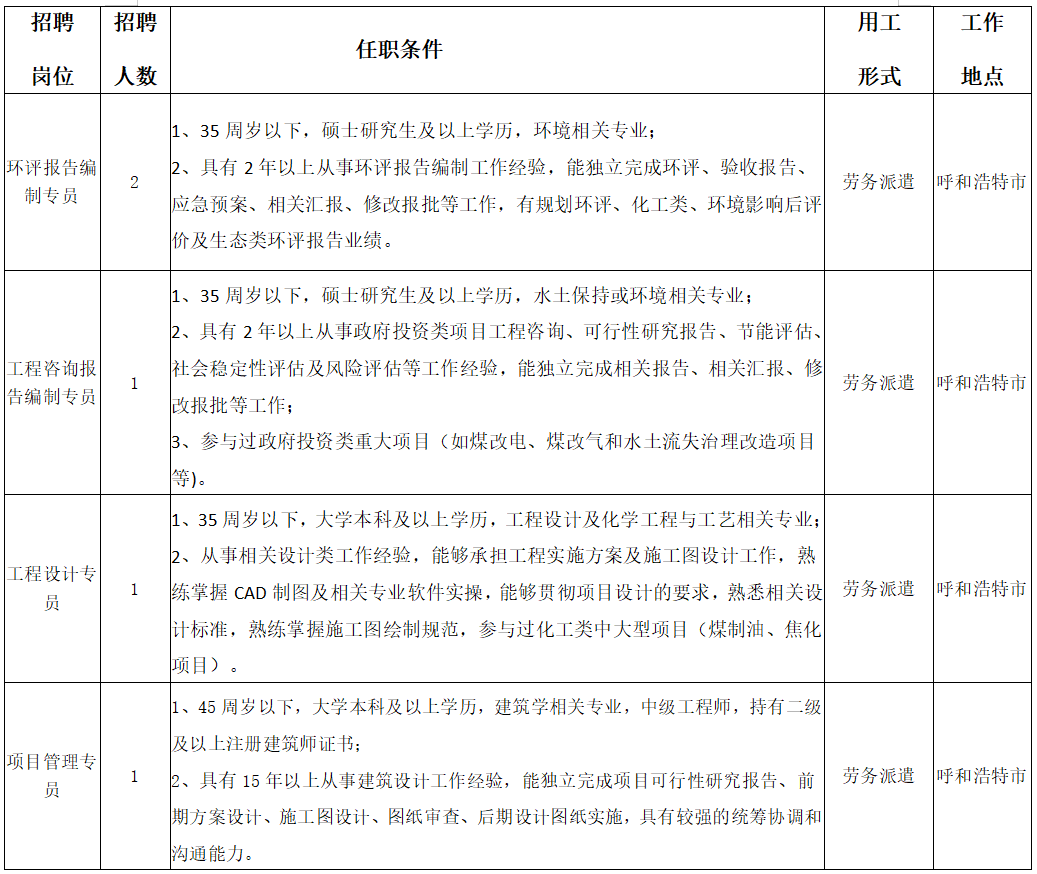 | 招聘岗位 | 招聘人数 | 任职条件 | 用工形式 | 工作地点 |
|---|---|---|---|---|
| 环评报告编制专员 | 2 | 1、35 周岁以下，硕士研究生及以上学历，环境相关专业；<br>2、具有 2 年以上从事环评报告编制工作经验，能独立完成环评、验收报告、应急预案、相关汇报、修改报批等工作，有规划环评、化工类、环境影响后评价及生态类环评报告业绩。 | 劳务派遣 | 呼和浩特市 |
| 工程咨询报告编制专员 | 1 | 1、35 周岁以下，硕士研究生及以上学历，水土保持或环境相关专业；<br>2、具有 2 年以上从事政府投资类项目工程咨询、可行性研究报告、节能评估、社会稳定性评估及风险评估等工作经验，能独立完成相关报告、相关汇报、修改报批等工作；<br>3、参与过政府投资类重大项目（如煤改电、煤改气和水土流失治理改造项目等）。 | 劳务派遣 | 呼和浩特市 |
| 工程设计专员 | 1 | 1、35 周岁以下，大学本科及以上学历，工程设计及化学工程与工艺相关专业；<br>2、从事相关设计类工作经验，能够承担工程实施方案及施工图设计工作，熟练掌握 CAD 制图及相关专业软件实操，能够贯彻项目设计的要求，熟悉相关设计标准，熟练掌握施工图绘制规范，参与过化工类中大型项目（煤制油、焦化项目）。 | 劳务派遣 | 呼和浩特市 |
| 项目管理专员 | 1 | 1、45 周岁以下，大学本科及以上学历，建筑学相关专业，中级工程师，持有二级及以上注册建筑师证书；<br>2、具有 15 年以上从事建筑设计工作经验，能独立完成项目可行性研究报告、前期方案设计、施工图设计、图纸审查、后期设计图纸实施，具有较强的统筹协调和沟通能力。 | 劳务派遣 | 呼和浩特市 |